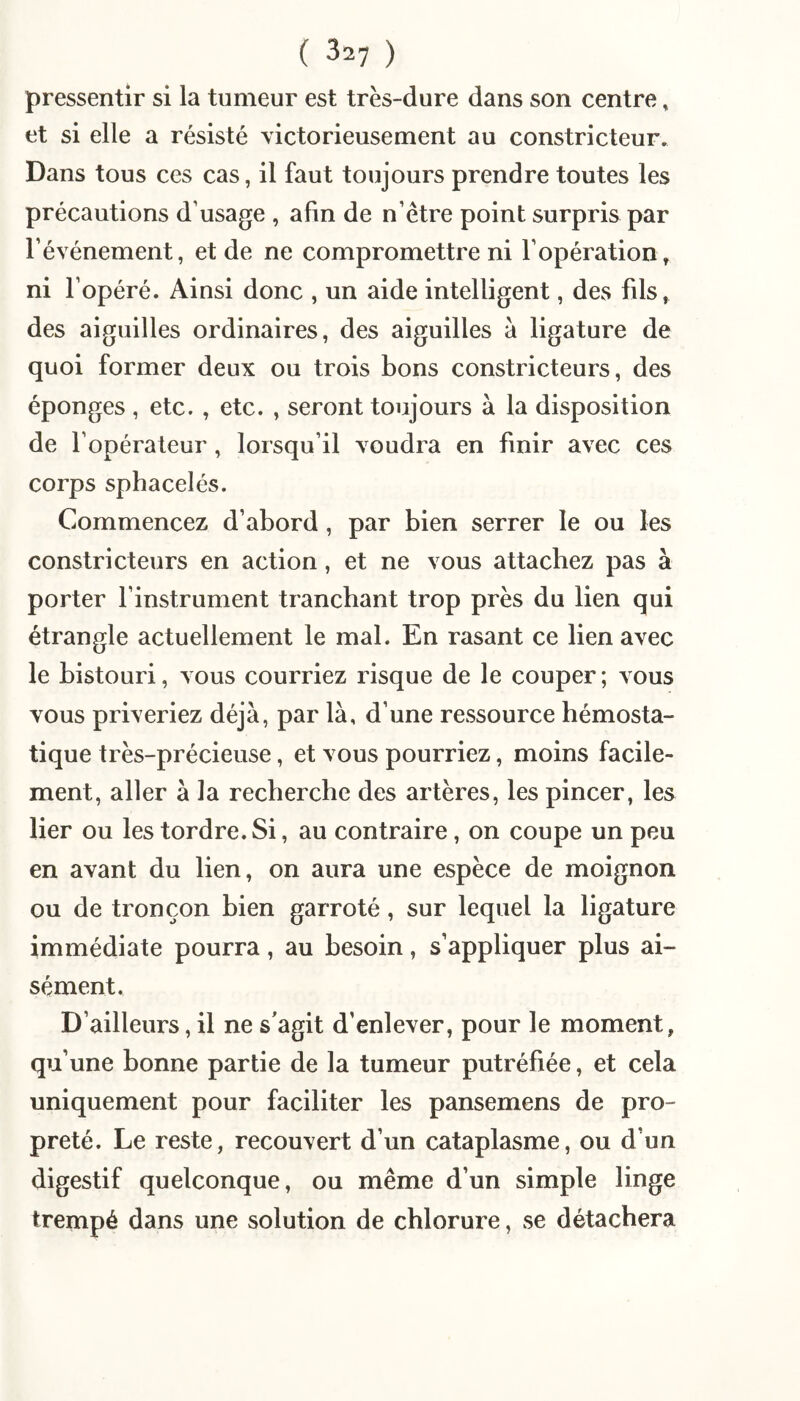 ( 327 )

pressentir si la tumeur est très-dure dans son centre, et si elle a résisté victorieusement au constricteur. Dans tous ces cas, il faut toujours prendre toutes les précautions d'usage, afin de n'être point surpris par l'événement, et de ne compromettre ni l'opération, ni l'opéré. Ainsi donc, un aide intelligent, des fils, des aiguilles ordinaires, des aiguilles à ligature de quoi former deux ou trois bons constricteurs, des éponges, etc., etc., seront toujours à la disposition de l'opérateur, lorsqu'il voudra en finir avec ces corps sphacelés.

Commencez d'abord, par bien serrer le ou les constricteurs en action, et ne vous attachez pas à porter l'instrument tranchant trop près du lien qui étrangle actuellement le mal. En rasant ce lien avec le bistouri, vous courriez risque de le couper; vous vous priveriez déjà, par là, d'une ressource hémostatique très-précieuse, et vous pourriez, moins facilement, aller à la recherche des artères, les pincer, les lier ou les tordre. Si, au contraire, on coupe un peu en avant du lien, on aura une espèce de moignon ou de tronçon bien garroté, sur lequel la ligature immédiate pourra, au besoin, s'appliquer plus aisément.

D'ailleurs, il ne s'agit d'enlever, pour le moment, qu'une bonne partie de la tumeur putréfiée, et cela uniquement pour faciliter les pansemens de propreté. Le reste, recouvert d'un cataplasme, ou d'un digestif quelconque, ou même d'un simple linge trempé dans une solution de chlorure, se détachera